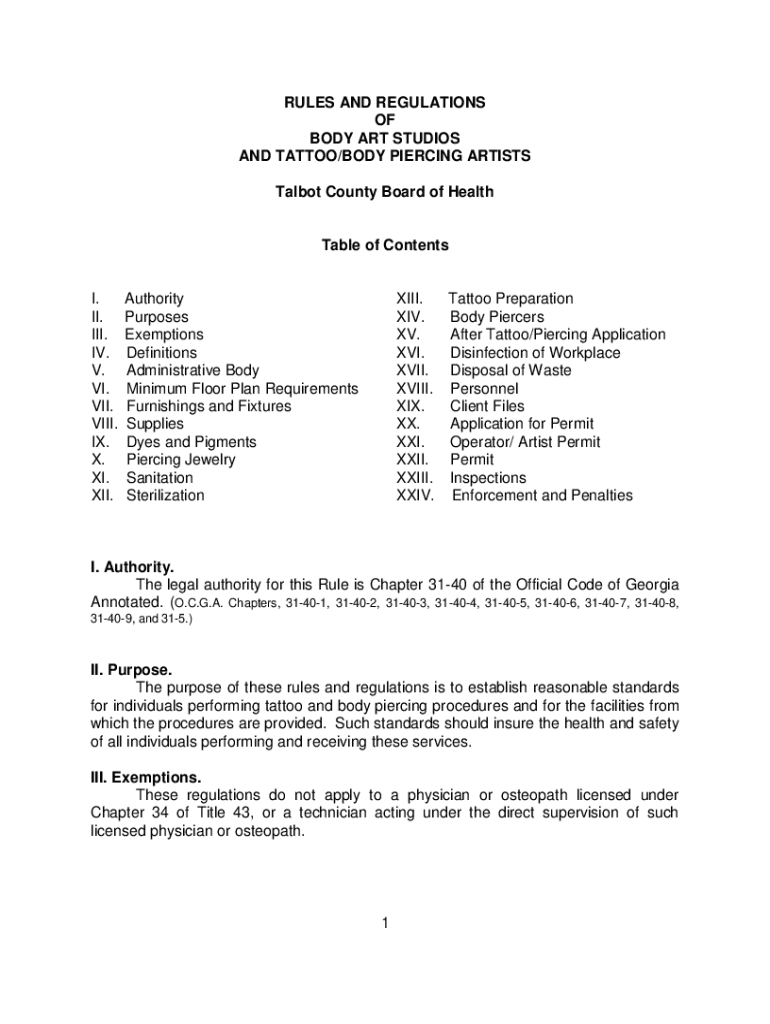 RULES AND REGULATIONS
OF
BODY ART STUDIOS
AND TATTOO/BODY PIERCING ARTISTS

Talbot County Board of Health

Table of Contents

I. Authority
II. Purposes
III. Exemptions
IV. Definitions
V. Administrative Body
VI. Minimum Floor Plan Requirements
VII. Furnishings and Fixtures
VIII. Supplies
IX. Dyes and Pigments
X. Piercing Jewelry
XI. Sanitation
XII. Sterilization

XIII. Tattoo Preparation
XIV. Body Piercers
XV. After Tattoo/Piercing Application
XVI. Disinfection of Workplace
XVII. Disposal of Waste
XVIII. Personnel
XIX. Client Files
XX. Application for Permit
XXI. Operator/ Artist Permit
XXII. Permit
XXIII. Inspections
XXIV. Enforcement and Penalties

I. Authority.
The legal authority for this Rule is Chapter 31-40 of the Official Code of Georgia Annotated. (O.C.G.A. Chapters, 31-40-1, 31-40-2, 31-40-3, 31-40-4, 31-40-5, 31-40-6, 31-40-7, 31-40-8, 31-40-9, and 31-5.)

II. Purpose.
The purpose of these rules and regulations is to establish reasonable standards for individuals performing tattoo and body piercing procedures and for the facilities from which the procedures are provided. Such standards should insure the health and safety of all individuals performing and receiving these services.

III. Exemptions.
These regulations do not apply to a physician or osteopath licensed under Chapter 34 of Title 43, or a technician acting under the direct supervision of such licensed physician or osteopath.

1